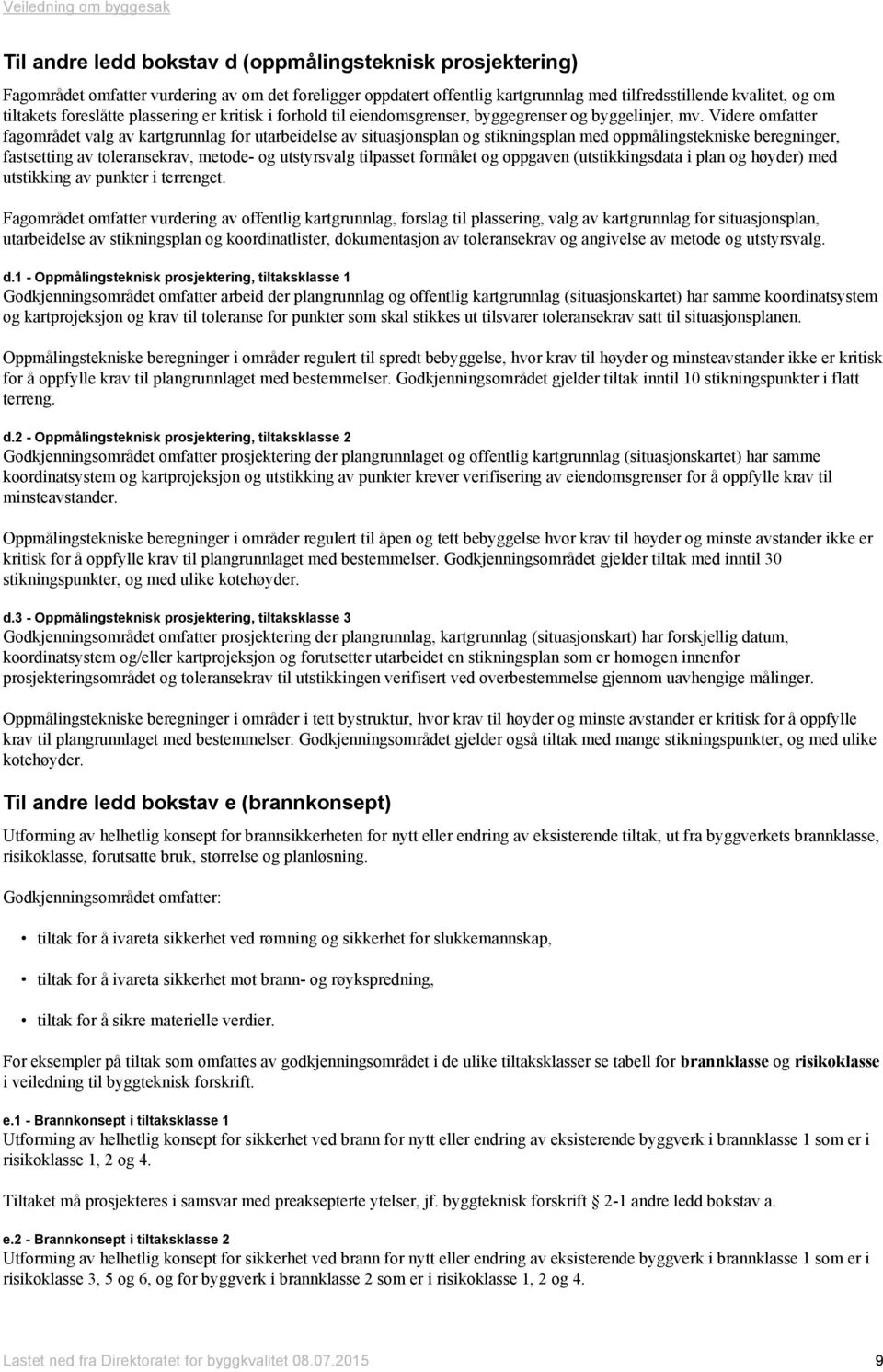 Veiledning om byggesak

Til andre ledd bokstav d (oppmålingsteknisk prosjektering)

Fagområdet omfatter vurdering av om det foreligger oppdatert offentlig kartgrunnlag med tilfredsstillende kvalitet, og om tiltakets foreslåtte plassering er kritisk i forhold til eiendomsgrenser, byggegrenser og byggelinjer, mv. Videre omfatter fagområdet valg av kartgrunnlag for utarbeidelse av situasjonsplan og stikningsplan med oppmålingstekniske beregninger, fastsetting av toleransekrav, metode- og utstyrsvalg tilpasset formålet og oppgaven (utstikkingsdata i plan og høyder) med utstikking av punkter i terrenget.

Fagområdet omfatter vurdering av offentlig kartgrunnlag, forslag til plassering, valg av kartgrunnlag for situasjonsplan, utarbeidelse av stikningsplan og koordinatlister, dokumentasjon av toleransekrav og angivelse av metode og utstyrsvalg.

d.1 - Oppmålingsteknisk prosjektering, tiltaksklasse 1
Godkjenningsområdet omfatter arbeid der plangrunnlag og offentlig kartgrunnlag (situasjonskartet) har samme koordinatsystem og kartprojeksjon og krav til toleranse for punkter som skal stikkes ut tilsvarer toleransekrav satt til situasjonsplanen.

Oppmålingstekniske beregninger i områder regulert til spredt bebyggelse, hvor krav til høyder og minsteavstander ikke er kritisk for å oppfylle krav til plangrunnlaget med bestemmelser. Godkjenningsområdet gjelder tiltak inntil 10 stikningspunkter i flatt terreng.

d.2 - Oppmålingsteknisk prosjektering, tiltaksklasse 2
Godkjenningsområdet omfatter prosjektering der plangrunnlaget og offentlig kartgrunnlag (situasjonskartet) har samme koordinatsystem og kartprojeksjon og utstikking av punkter krever verifisering av eiendomsgrenser for å oppfylle krav til minsteavstander.

Oppmålingstekniske beregninger i områder regulert til åpen og tett bebyggelse hvor krav til høyder og minste avstander ikke er kritisk for å oppfylle krav til plangrunnlaget med bestemmelser. Godkjenningsområdet gjelder tiltak med inntil 30 stikningspunkter, og med ulike kotehøyder.

d.3 - Oppmålingsteknisk prosjektering, tiltaksklasse 3
Godkjenningsområdet omfatter prosjektering der plangrunnlag, kartgrunnlag (situasjonskart) har forskjellig datum, koordinatsystem og/eller kartprojeksjon og forutsetter utarbeidet en stikningsplan som er homogen innenfor prosjekteringsområdet og toleransekrav til utstikkingen verifisert ved overbestemmelse gjennom uavhengige målinger.

Oppmålingstekniske beregninger i områder i tett bystruktur, hvor krav til høyder og minste avstander er kritisk for å oppfylle krav til plangrunnlaget med bestemmelser. Godkjenningsområdet gjelder også tiltak med mange stikningspunkter, og med ulike kotehøyder.

Til andre ledd bokstav e (brannkonsept)

Utforming av helhetlig konsept for brannsikkerheten for nytt eller endring av eksisterende tiltak, ut fra byggverkets brannklasse, risikoklasse, forutsatte bruk, størrelse og planløsning.

Godkjenningsområdet omfatter:

• tiltak for å ivareta sikkerhet ved rømning og sikkerhet for slukkemannskap,

• tiltak for å ivareta sikkerhet mot brann- og røykspredning,

• tiltak for å sikre materielle verdier.

For eksempler på tiltak som omfattes av godkjenningsområdet i de ulike tiltaksklasser se tabell for brannklasse og risikoklasse i veiledning til byggteknisk forskrift.

e.1 - Brannkonsept i tiltaksklasse 1
Utforming av helhetlig konsept for sikkerhet ved brann for nytt eller endring av eksisterende byggverk i brannklasse 1 som er i risikoklasse 1, 2 og 4.

Tiltaket må prosjekteres i samsvar med preaksepterte ytelser, jf. byggteknisk forskrift § 2-1 andre ledd bokstav a.

e.2 - Brannkonsept i tiltaksklasse 2
Utforming av helhetlig konsept for sikkerhet ved brann for nytt eller endring av eksisterende byggverk i brannklasse 1 som er i risikoklasse 3, 5 og 6, og for byggverk i brannklasse 2 som er i risikoklasse 1, 2 og 4.

Lastet ned fra Direktoratet for byggkvalitet 08.07.2015 9